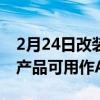 2月24日改装
产品可用作A